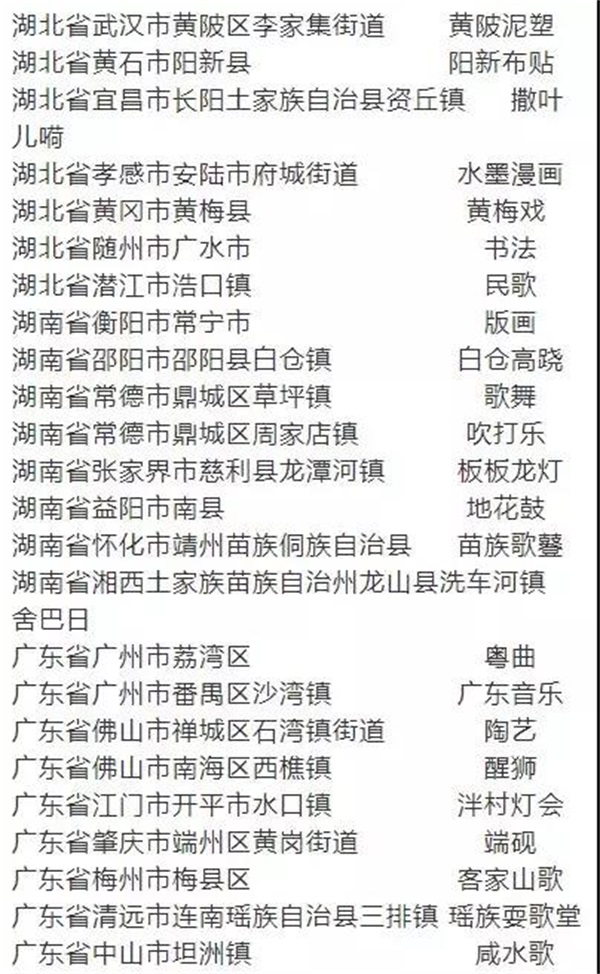 湖北省武汉市黄陂区李家集街道 黄陂泥塑
湖北省黄石市阳新县 阳新布贴
湖北省宜昌市长阳土家族自治县资丘镇 撒叶儿嗬
湖北省孝感市安陆市府城街道 水墨漫画
湖北省黄冈市黄梅县 黄梅戏
湖北省随州市广水市 书法
湖北省潜江市浩口镇 民歌
湖南省衡阳市常宁市 版画
湖南省邵阳市邵阳县白仓镇 白仓高跷
湖南省常德市鼎城区草坪镇 歌舞
湖南省常德市鼎城区周家店镇 吹打乐
湖南省张家界市慈利县龙潭河镇 板板龙灯
湖南省益阳市南县 地花鼓
湖南省怀化市靖州苗族侗族自治县 苗族歌鼟
湖南省湘西土家族苗族自治州龙山县洗车河镇 舍巴日
广东省广州市荔湾区 粤曲
广东省广州市番禺区沙湾镇 广东音乐
广东省佛山市禅城区石湾镇街道 陶艺
广东省佛山市南海区西樵镇 醒狮
广东省江门市开平市水口镇 泮村灯会
广东省肇庆市端州区黄岗街道 端砚
广东省梅州市梅县区 客家山歌
广东省清远市连南瑶族自治县三排镇 瑶族耍歌堂
广东省中山市坦洲镇 咸水歌